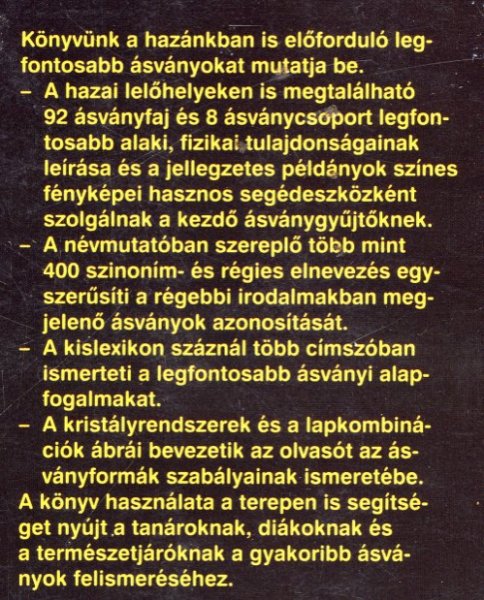 Könyvünk a hazánkban is előforduló legfontosabb ásványokat mutatja be.

– A hazai lelőhelyeken is megtalálható 92 ásványfaj és 8 ásványcsoport legfontosabb alaki, fizikai tulajdonságainak leírása és a jellegzetes példányok színes fényképei hasznos segédeszközként szolgálnak a kezdő ásványgyűjtőknek.

– A névmutatóban szereplő több mint 400 szinoním- és régies elnevezés egyszerűsíti a régebbi irodalmakban megjelenő ásványok azonosítását.

– A kislexikon száznál több címszóban ismerteti a legfontosabb ásványi alapfogalmakat.

– A kristályrendszerek és a lapkombinációk ábrái bevezetik az olvasót az ásványformák szabályainak ismeretébe.

A könyv használata a terepen is segítséget nyújt a tanároknak, diákoknak és a természetjáróknak a gyakoribb ásványok felismeréséhez.